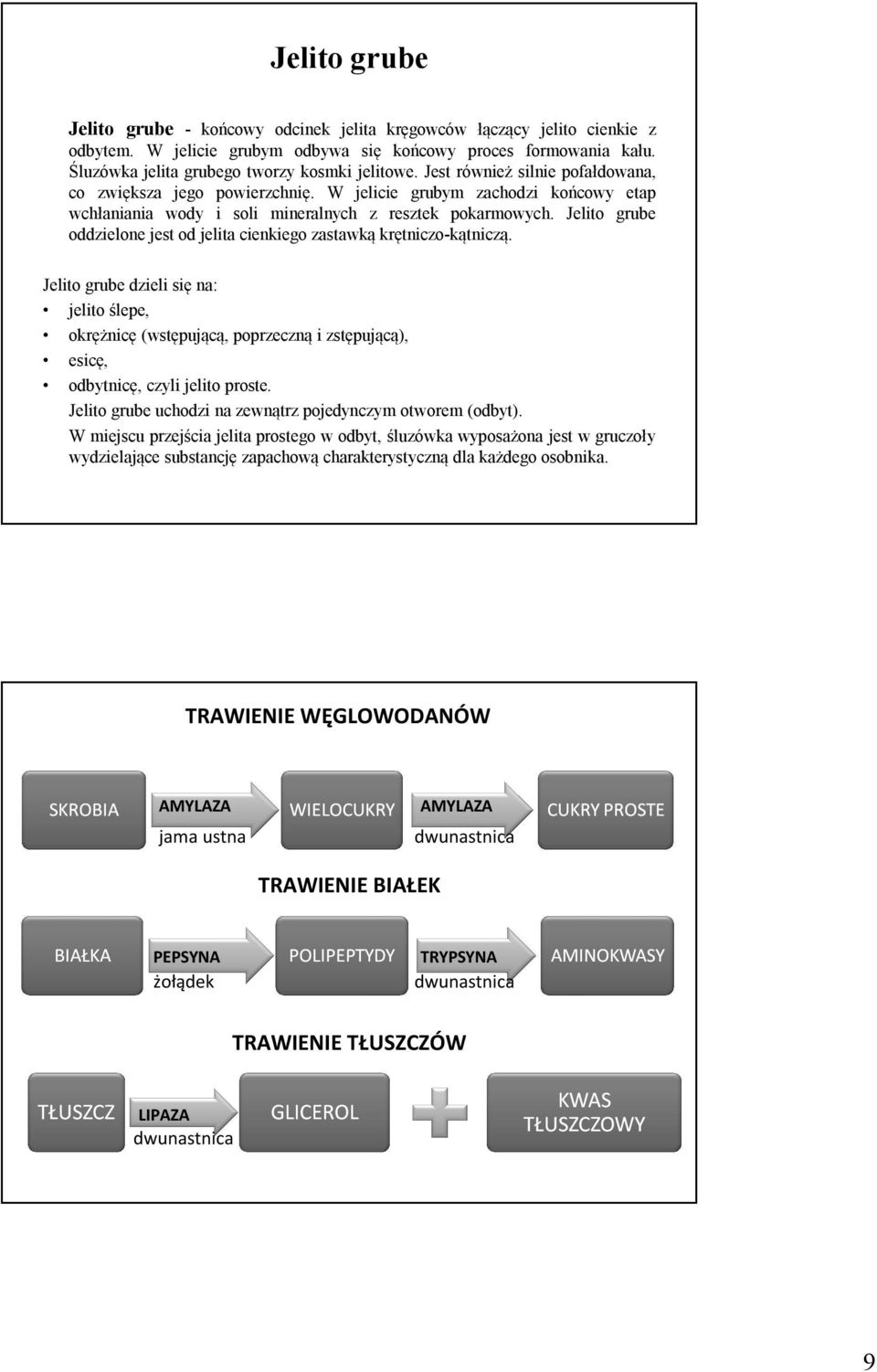 Jelito grube

Jelito grube - końcowy odcinek jelita kręgowców łączący jelito cienkie z odbytem. W jelicie grubym odbywa się końcowy proces formowania kału. Śluzówka jelita grubego tworzy kosmki jelitowe. Jest również silnie pofałdowana, co zwiększa jego powierzchnię. W jelicie grubym zachodzi końcowy etap wchłaniania wody i soli mineralnych z resztek pokarmowych. Jelito grube oddzielone jest od jelita cienkiego zastawką krętniczo-kątniczą.

Jelito grube dzieli się na:
• jelito ślepe,
• okrężnicę (wstępującą, poprzeczną i zstępującą),
• esicę,
• odbytnicę, czyli jelito proste.
Jelito grube uchodzi na zewnątrz pojedynczym otworem (odbyt).
W miejscu przejścia jelita prostego w odbyt, śluzówka wyposażona jest w gruczoły wydzielające substancję zapachową charakterystyczną dla każdego osobnika.

TRAWIENIE WĘGLOWODANÓW

SKROBIA
AMYLAZA
jama ustna
WIELOCUKRY
AMYLAZA
dwunastnica
CUKRY PROSTE

TRAWIENIE BIAŁEK

BIAŁKA
PEPSYNA
żołądek
POLIPEPTYDY
TRYPSYNA
dwunastnica
AMINOKWASY

TRAWIENIE TŁUSZCZÓW

TŁUSZCZ
LIPAZA
dwunastnica
GLICEROL
KWAS TŁUSZCZOWY

9